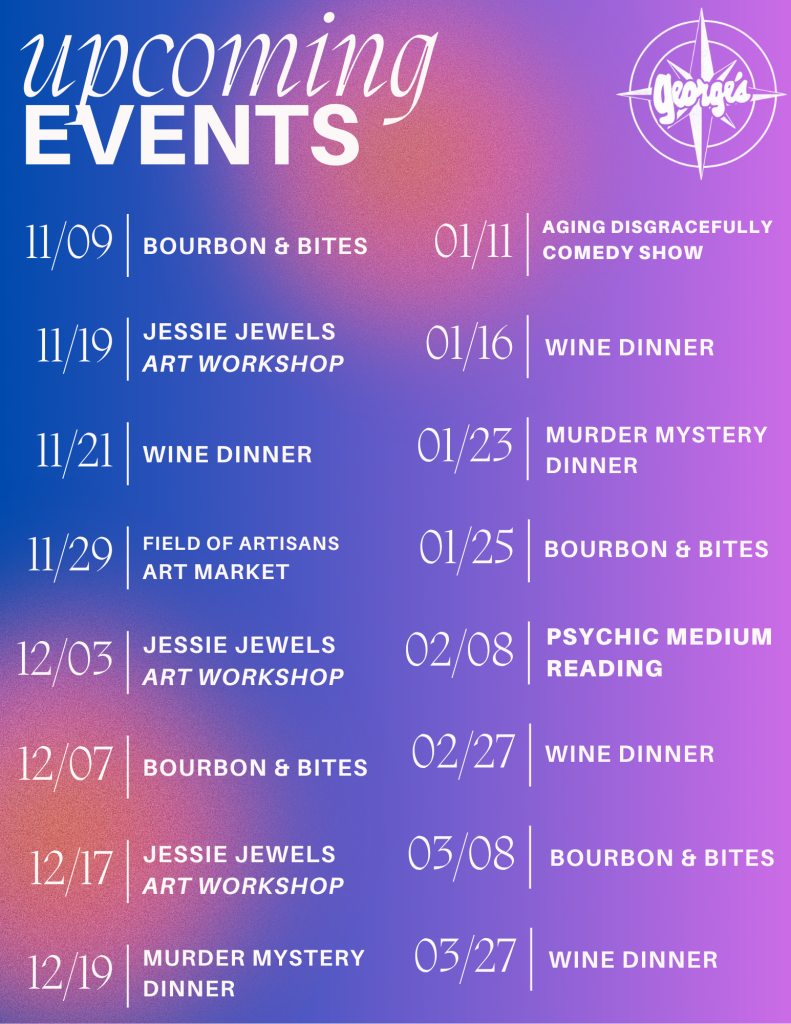 upcoming
EVENTS

george's

11/09 BOURBON & BITES

11/19 JESSIE JEWELS ART WORKSHOP

11/21 WINE DINNER

11/29 FIELD OF ARTISANS ART MARKET

12/03 JESSIE JEWELS ART WORKSHOP

12/07 BOURBON & BITES

12/17 JESSIE JEWELS ART WORKSHOP

12/19 MURDER MYSTERY DINNER

01/11 AGING DISGRACEFULLY COMEDY SHOW

01/16 WINE DINNER

01/23 MURDER MYSTERY DINNER

01/25 BOURBON & BITES

02/08 PSYCHIC MEDIUM READING

02/27 WINE DINNER

03/08 BOURBON & BITES

03/27 WINE DINNER